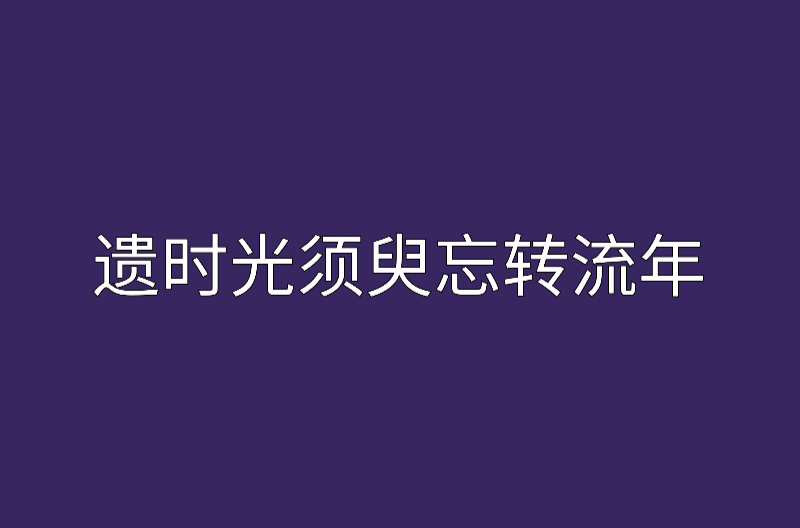 遗时光须臾忘转流年